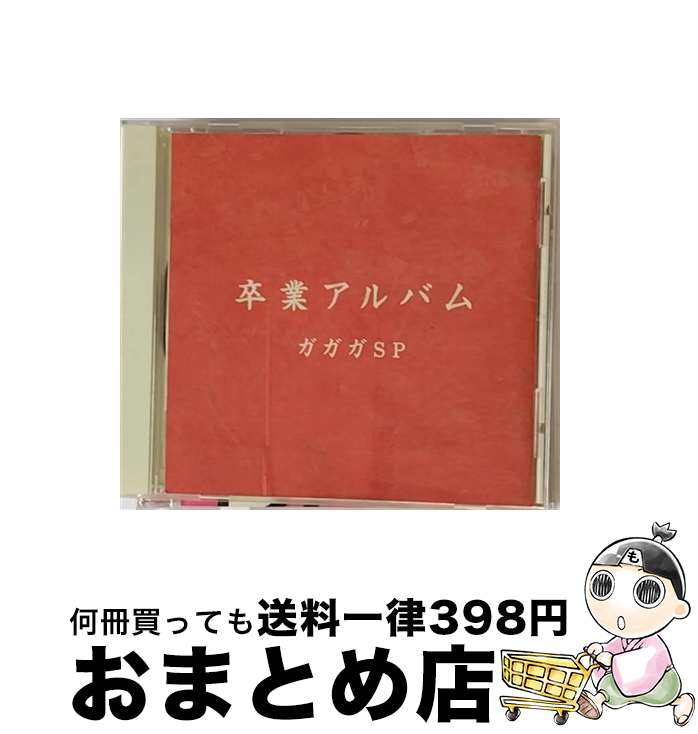 卒業アルバム

ガガガSP

も

何冊買っても送料一律398円

おまとめ店